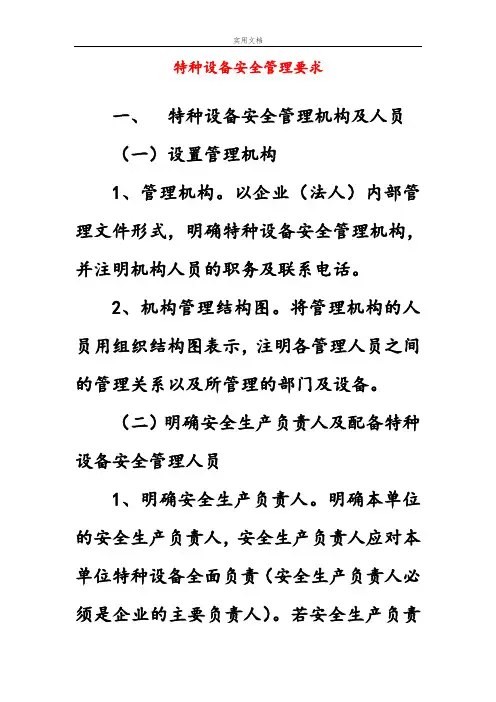 实用文档

特种设备安全管理要求

一、 特种设备安全管理机构及人员

（一）设置管理机构

1、管理机构。以企业（法人）内部管理文件形式，明确特种设备安全管理机构，并注明机构人员的职务及联系电话。

2、机构管理结构图。将管理机构的人员用组织结构图表示，注明各管理人员之间的管理关系以及所管理的部门及设备。

（二）明确安全生产负责人及配备特种设备安全管理人员

1、明确安全生产负责人。明确本单位的安全生产负责人，安全生产负责人应对本单位特种设备全面负责（安全生产负责人必须是企业的主要负责人）。若安全生产负责